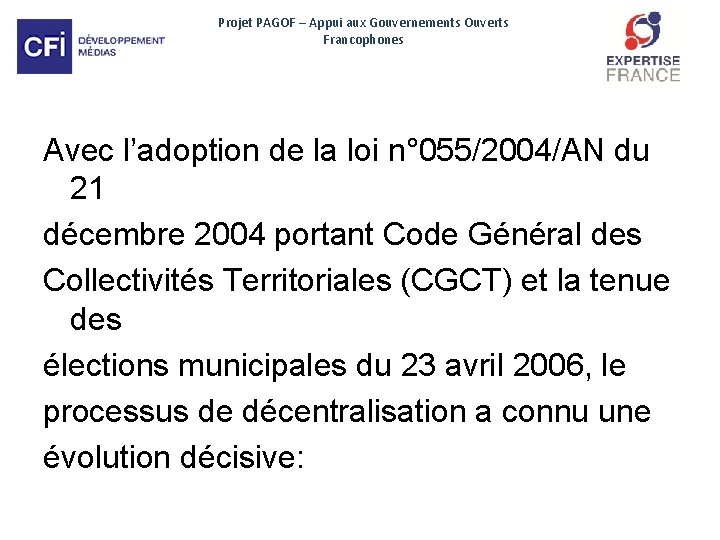 CFI DÉVELOPPEMENT MÉDIAS

Projet PAGOF – Appui aux Gouvernements Ouverts Francophones

EXPERTISE FRANCE

Avec l’adoption de la loi n°055/2004/AN du 21
décembre 2004 portant Code Général des
Collectivités Territoriales (CGCT) et la tenue des
élections municipales du 23 avril 2006, le
processus de décentralisation a connu une
évolution décisive: